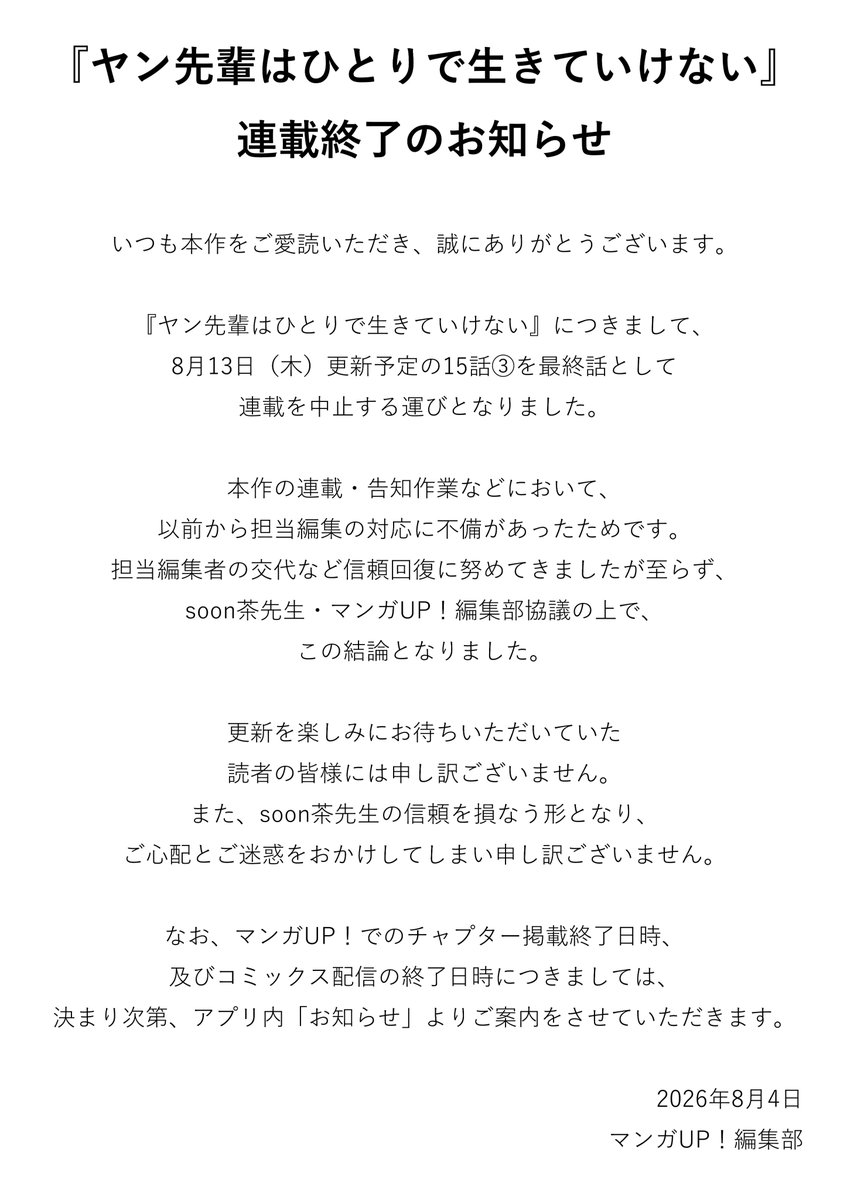 『ヤン先輩はひとりで生きていけない』
連載終了のお知らせ

いつも本作をご愛読いただき、誠にありがとうございます。

『ヤン先輩はひとりで生きていけない』につきまして、
8月13日（木）更新予定の15話③を最終話として
連載を中止する運びとなりました。

本作の連載・告知作業などにおいて、
以前から担当編集の対応に不備があったためです。
担当編集者の交代など信頼回復に努めてきましたが至らず、
soon茶先生・マンガUP！編集部協議の上で、
この結論となりました。

更新を楽しみにお待ちいただいていた
読者の皆様には申し訳ございません。
また、soon茶先生の信頼を損なう形となり、
ご心配とご迷惑をおかけしてしまい申し訳ございません。

なお、マンガUP！でのチャプター掲載終了日時、
及びコミックス配信の終了日時につきましては、
決まり次第、アプリ内「お知らせ」よりご案内をさせていただきます。

2026年8月4日
マンガUP！編集部